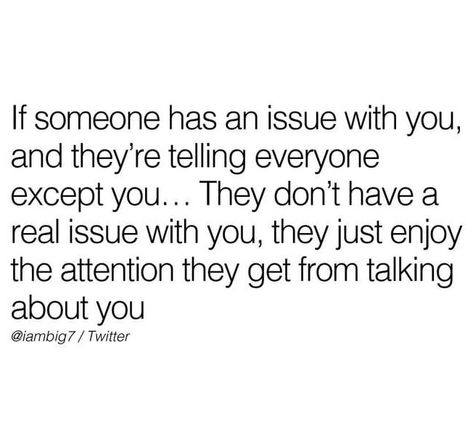 If someone has an issue with you, and they're telling everyone except you… They don't have a real issue with you, they just enjoy the attention they get from talking about you

@iambig7 / Twitter